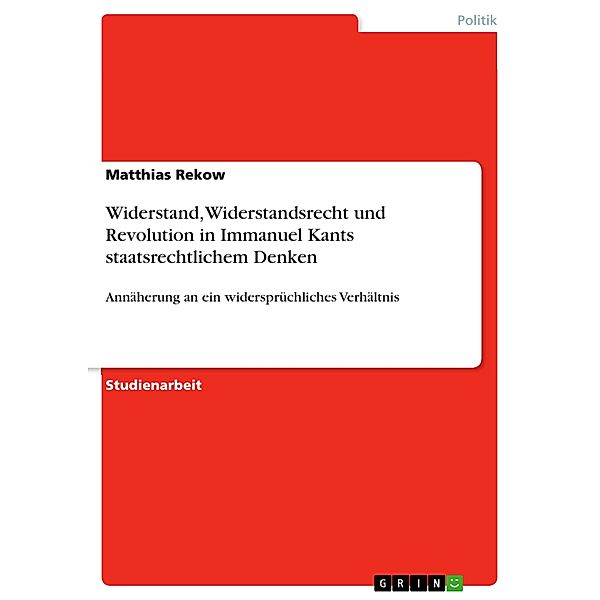 Politik

Matthias Rekow

Widerstand, Widerstandsrecht und Revolution in Immanuel Kants staatsrechtlichem Denken

Annäherung an ein widersprüchliches Verhältnis

Studienarbeit

GRIN